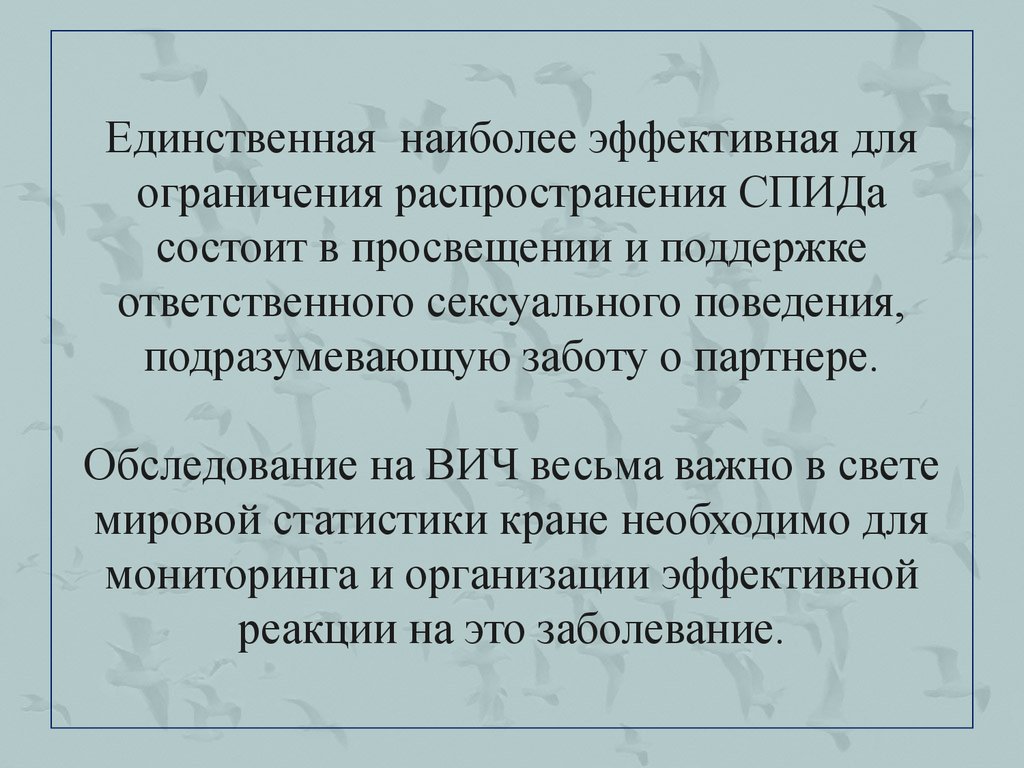 Единственная  наиболее эффективная для ограничения распространения СПИДа состоит в просвещении и поддержке ответственного сексуального поведения, подразумевающую заботу о партнере.

Обследование на ВИЧ весьма важно в свете мировой статистики кране необходимо для мониторинга и организации эффективной реакции на это заболевание.